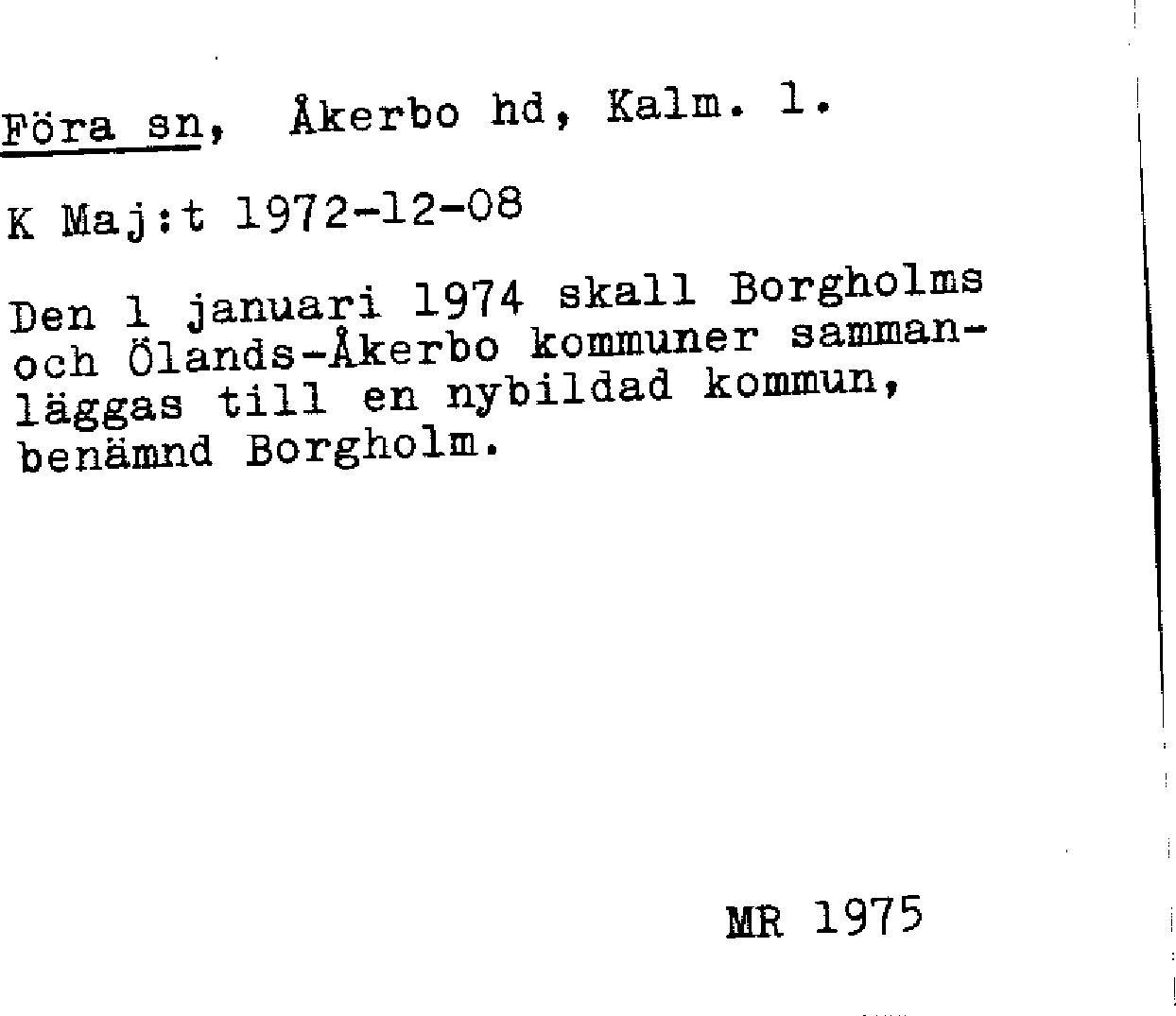 Föra sn, Åkerbo hd, Kalm. l.

K Maj:t 1972-12-08

Den 1 januari 1974 skall Borgholms och Ölands-Åkerbo kommuner sammanläggas till en nybildad kommun, benämnd Borgholm.

MR 1975